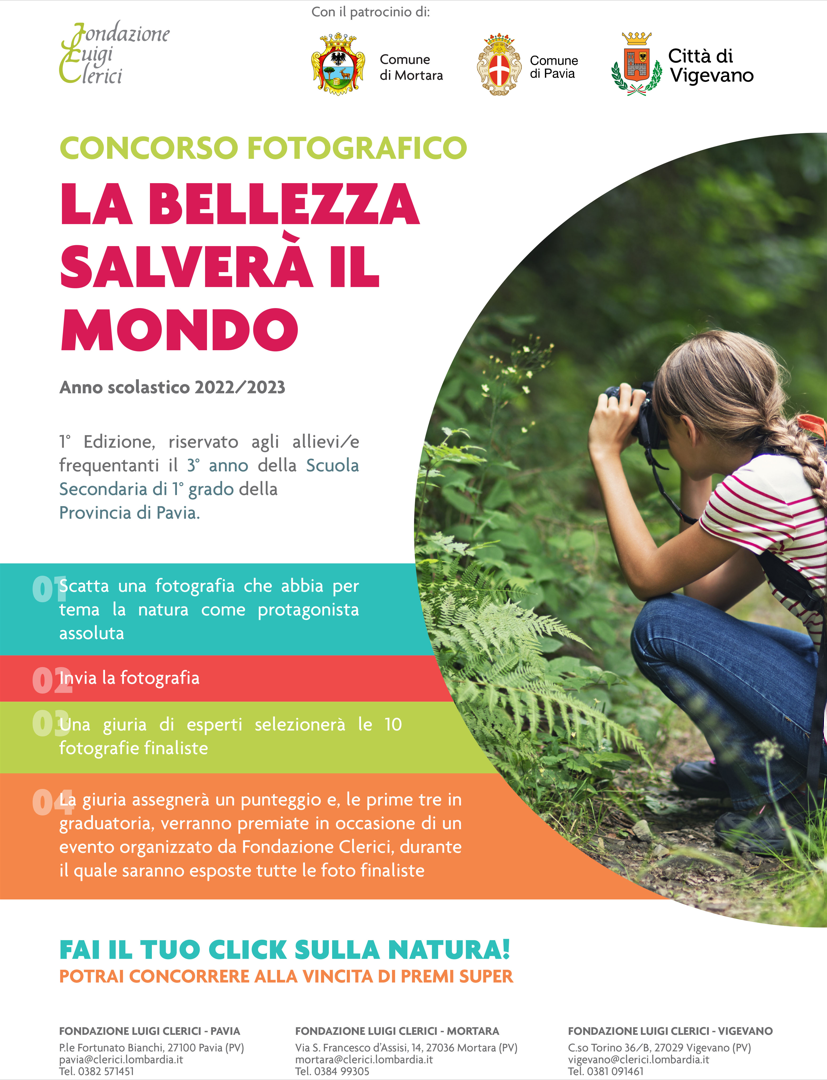 Fondazione Luigi Clerici

Con il patrocinio di:

Comune di Mortara

Comune di Pavia

Città di Vigevano

CONCORSO FOTOGRAFICO

LA BELLEZZA SALVERÀ IL MONDO

Anno scolastico 2022/2023

1° Edizione, riservato agli allievi/e frequentanti il 3° anno della Scuola Secondaria di 1° grado della Provincia di Pavia.

01 Scatta una fotografia che abbia per tema la natura come protagonista assoluta

02 Invia la fotografia

03 Una giuria di esperti selezionerà le 10 fotografie finaliste

04 La giuria assegnerà un punteggio e, le prime tre in graduatoria, verranno premiate in occasione di un evento organizzato da Fondazione Clerici, durante il quale saranno esposte tutte le foto finaliste

FAI IL TUO CLICK SULLA NATURA!

POTRAI CONCORRERE ALLA VINCITA DI PREMI SUPER

FONDAZIONE LUIGI CLERICI - PAVIA
P.le Fortunato Bianchi, 27100 Pavia (PV)
pavia@clerici.lombardia.it
Tel. 0382 571451

FONDAZIONE LUIGI CLERICI - MORTARA
Via S. Francesco d'Assisi, 14, 27036 Mortara (PV)
mortara@clerici.lombardia.it
Tel. 0384 99305

FONDAZIONE LUIGI CLERICI - VIGEVANO
C.so Torino 36/B, 27029 Vigevano (PV)
vigevano@clerici.lombardia.it
Tel. 0381 091461